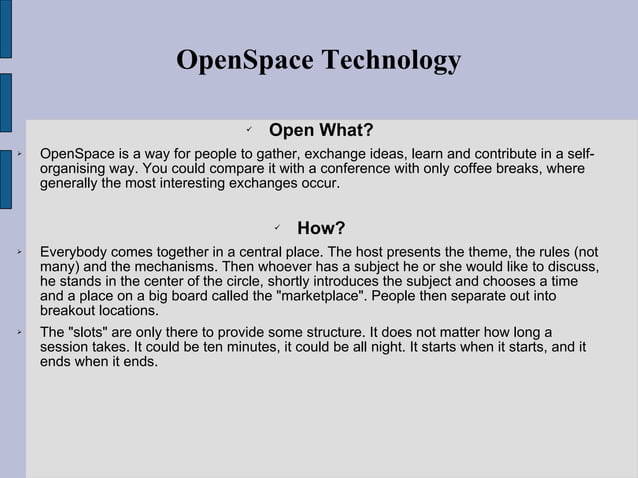 OpenSpace Technology

✓ Open What?

➢ OpenSpace is a way for people to gather, exchange ideas, learn and contribute in a self-organising way. You could compare it with a conference with only coffee breaks, where generally the most interesting exchanges occur.

✓ How?

➢ Everybody comes together in a central place. The host presents the theme, the rules (not many) and the mechanisms. Then whoever has a subject he or she would like to discuss, he stands in the center of the circle, shortly introduces the subject and chooses a time and a place on a big board called the "marketplace". People then separate out into breakout locations.

➢ The "slots" are only there to provide some structure. It does not matter how long a session takes. It could be ten minutes, it could be all night. It starts when it starts, and it ends when it ends.